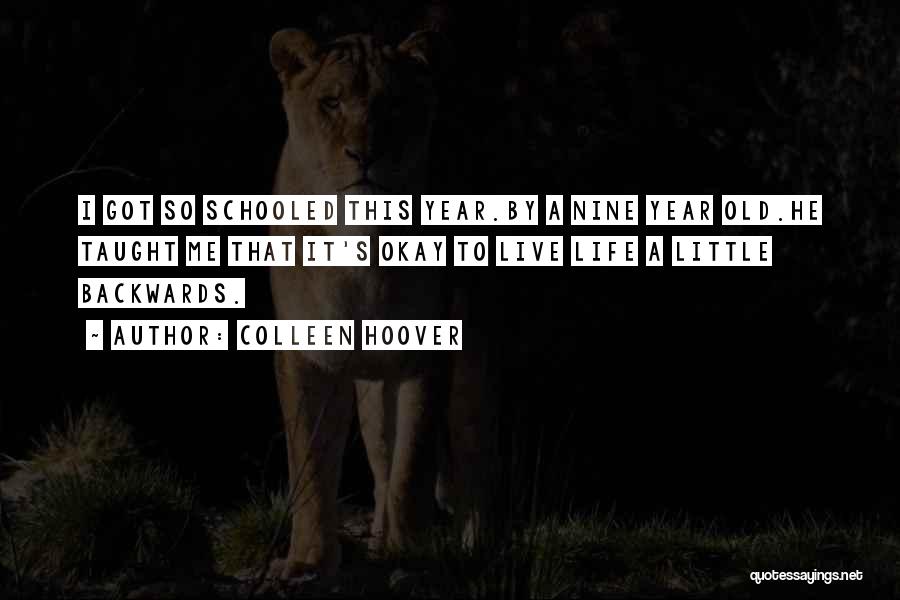 I GOT SO SCHOOLED THIS YEAR.BY A NINE YEAR OLD.HE TAUGHT ME THAT IT'S OKAY TO LIVE LIFE A LITTLE BACKWARDS.

~ AUTHOR: COLLEEN HOOVER

quotessayings.net